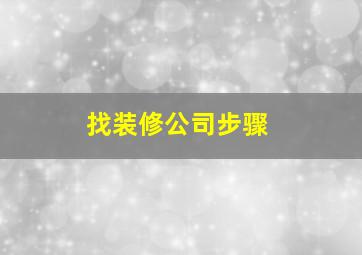 找装修公司步骤